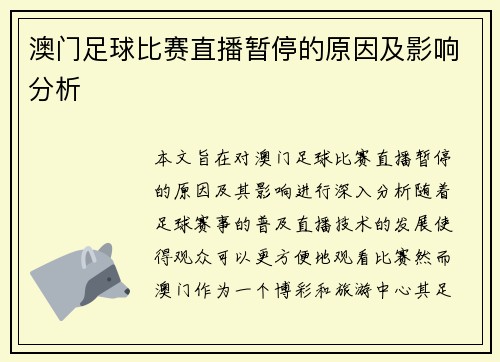 澳门足球比赛直播暂停的原因及影响分析

本文旨在对澳门足球比赛直播暂停的原因及其影响进行深入分析随着足球赛事的普及直播技术的发展使得观众可以更方便地观看比赛然而澳门作为一个博彩和旅游中心其足